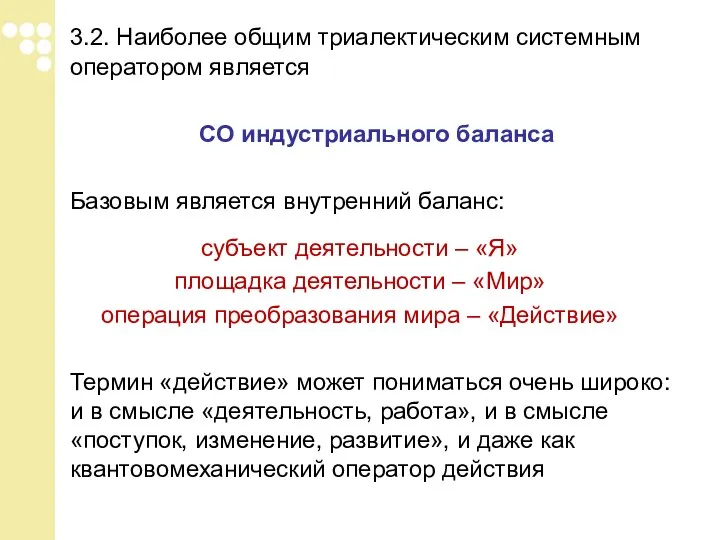 3.2. Наиболее общим триалектическим системным оператором является

СО индустриального баланса

Базовым является внутренний баланс:

субъект деятельности – «Я»
площадка деятельности – «Мир»
операция преобразования мира – «Действие»

Термин «действие» может пониматься очень широко: и в смысле «деятельность, работа», и в смысле «поступок, изменение, развитие», и даже как квантовомеханический оператор действия